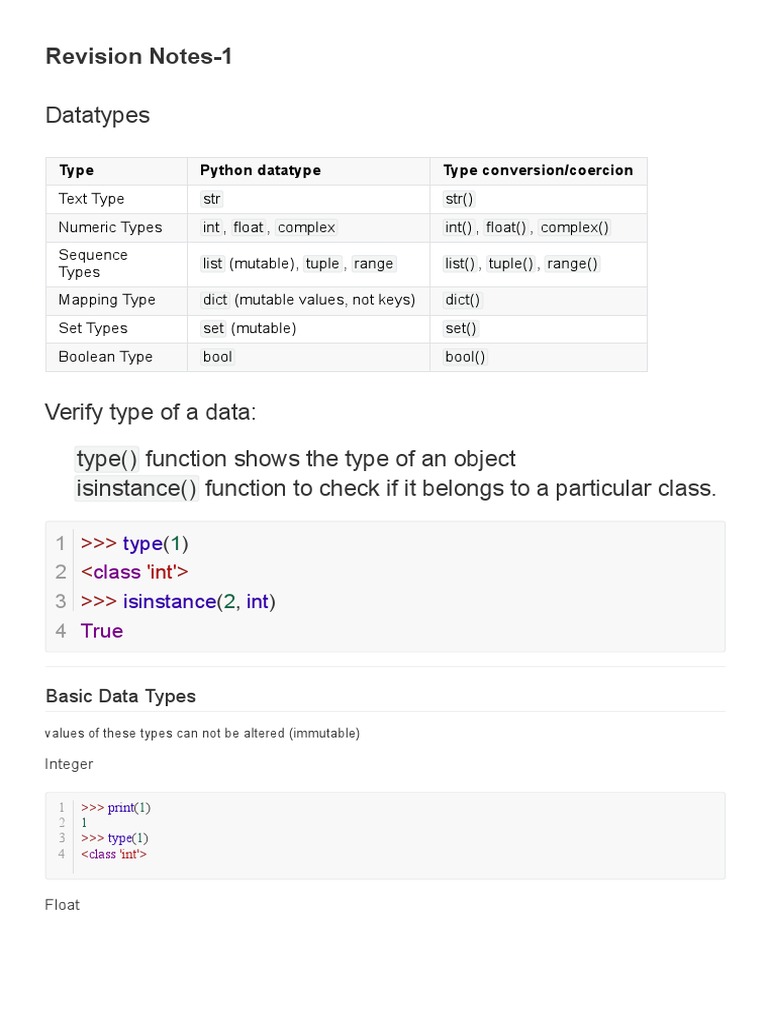 Revision Notes-1

Datatypes

| Type | Python datatype | Type conversion/coercion |
|---|---|---|
| Text Type | str | str() |
| Numeric Types | int , float , complex | int() , float() , complex() |
| Sequence Types | list (mutable), tuple , range | list() , tuple() , range() |
| Mapping Type | dict (mutable values, not keys) | dict() |
| Set Types | set (mutable) | set() |
| Boolean Type | bool | bool() |

Verify type of a data:

type() function shows the type of an object
isinstance() function to check if it belongs to a particular class.

1 >>> type(1)
2 <class 'int'>
3 >>> isinstance(2, int)
4 True

Basic Data Types

values of these types can not be altered (immutable)

Integer

1 >>> print(1)
2 1
3 >>> type(1)
4 <class 'int'>

Float